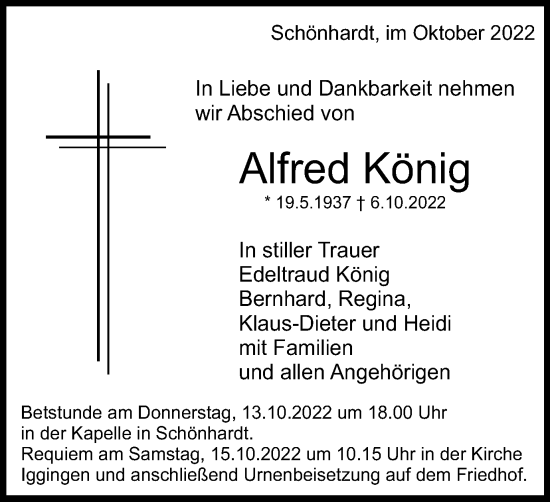 Schönhardt, im Oktober 2022

In Liebe und Dankbarkeit nehmen wir Abschied von

Alfred König

* 19.5.1937 † 6.10.2022

In stiller Trauer
Edeltraud König
Bernhard, Regina,
Klaus-Dieter und Heidi
mit Familien
und allen Angehörigen

Betstunde am Donnerstag, 13.10.2022 um 18.00 Uhr in der Kapelle in Schönhardt.
Requiem am Samstag, 15.10.2022 um 10.15 Uhr in der Kirche Iggingen und anschließend Urnenbeisetzung auf dem Friedhof.